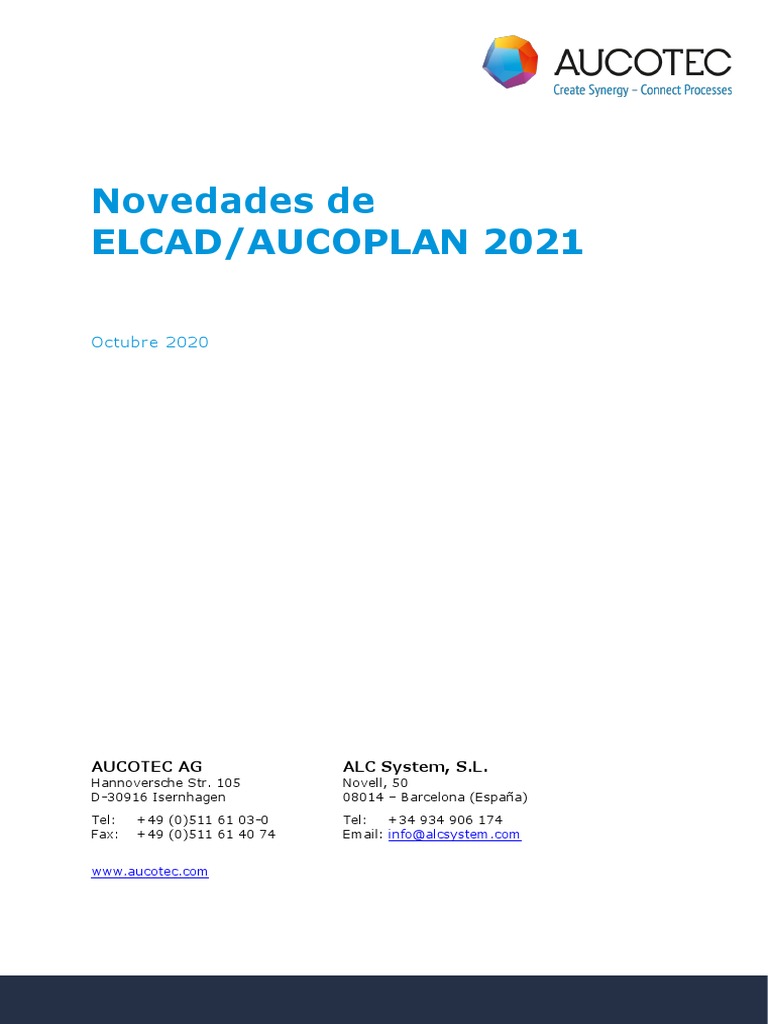 AUCOTEC
Create Synergy – Connect Processes

Novedades de
ELCAD/AUCOPLAN 2021

Octubre 2020

AUCOTEC AG
Hannoversche Str. 105
D-30916 Isernhagen

Tel: +49 (0)511 61 03-0
Fax: +49 (0)511 61 40 74

www.aucotec.com

ALC System, S.L.
Novell, 50
08014 – Barcelona (España)

Tel: +34 934 906 174
Email: info@alcsystem.com